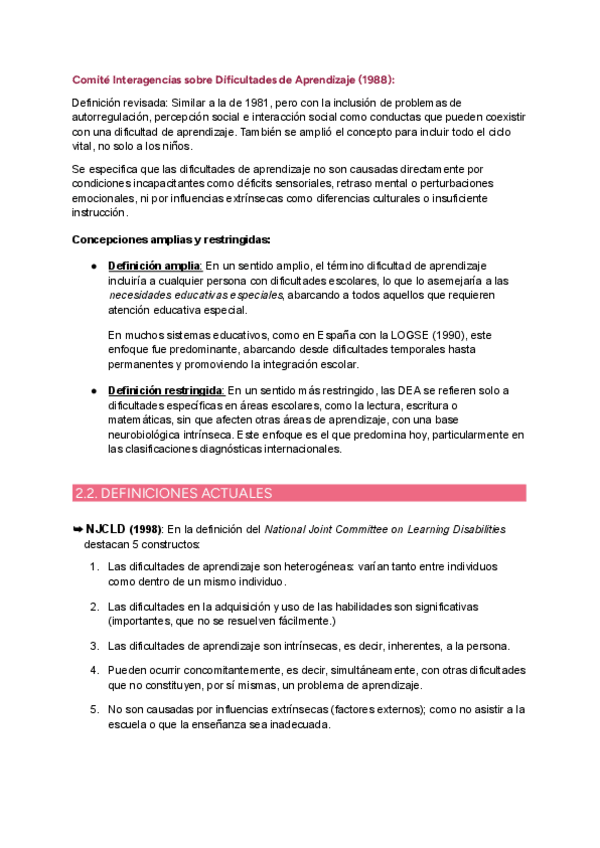 Comité Interagencias sobre Dificultades de Aprendizaje (1988):

Definición revisada: Similar a la de 1981, pero con la inclusión de problemas de autorregulación, percepción social e interacción social como conductas que pueden coexistir con una dificultad de aprendizaje. También se amplió el concepto para incluir todo el ciclo vital, no solo a los niños.

Se especifica que las dificultades de aprendizaje no son causadas directamente por condiciones incapacitantes como déficits sensoriales, retraso mental o perturbaciones emocionales, ni por influencias extrínsecas como diferencias culturales o insuficiente instrucción.

Concepciones amplias y restringidas:

● Definición amplia: En un sentido amplio, el término dificultad de aprendizaje incluiría a cualquier persona con dificultades escolares, lo que lo asemejaría a las necesidades educativas especiales, abarcando a todos aquellos que requieren atención educativa especial.

En muchos sistemas educativos, como en España con la LOGSE (1990), este enfoque fue predominante, abarcando desde dificultades temporales hasta permanentes y promoviendo la integración escolar.

● Definición restringida: En un sentido más restringido, las DEA se refieren solo a dificultades específicas en áreas escolares, como la lectura, escritura o matemáticas, sin que afecten otras áreas de aprendizaje, con una base neurobiológica intrínseca. Este enfoque es el que predomina hoy, particularmente en las clasificaciones diagnósticas internacionales.

2.2. DEFINICIONES ACTUALES

➥ NJCLD (1998): En la definición del National Joint Committee on Learning Disabilities destacan 5 constructos:

1. Las dificultades de aprendizaje son heterogéneas: varían tanto entre individuos como dentro de un mismo individuo.

2. Las dificultades en la adquisición y uso de las habilidades son significativas (importantes, que no se resuelven fácilmente.)

3. Las dificultades de aprendizaje son intrínsecas, es decir, inherentes, a la persona.

4. Pueden ocurrir concomitantemente, es decir, simultáneamente, con otras dificultades que no constituyen, por sí mismas, un problema de aprendizaje.

5. No son causadas por influencias extrínsecas (factores externos); como no asistir a la escuela o que la enseñanza sea inadecuada.